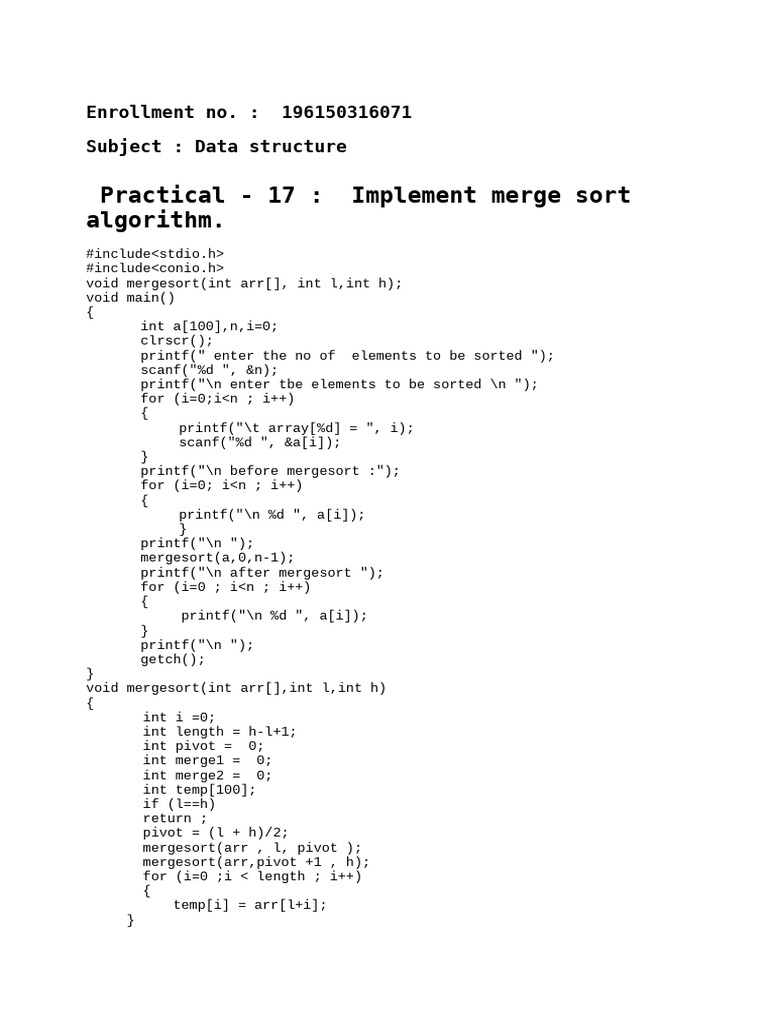 Enrollment no. : 196150316071

Subject : Data structure

Practical - 17 : Implement merge sort algorithm.

#include<stdio.h>
#include<conio.h>
void mergesort(int arr[], int l,int h);
void main()
{
int a[100],n,i=0;
clrscr();
printf(" enter the no of elements to be sorted ");
scanf("%d ", &n);
printf("\n enter tbe elements to be sorted \n ");
for (i=0;i<n ; i++)
{
printf("\t array[%d] = ", i);
scanf("%d ", &a[i]);
}
printf("\n before mergesort :");
for (i=0; i<n ; i++)
{
printf("\n %d ", a[i]);
}
printf("\n ");
mergesort(a,0,n-1);
printf("\n after mergesort ");
for (i=0 ; i<n ; i++)
{
printf("\n %d ", a[i]);
}
printf("\n ");
getch();
}
void mergesort(int arr[],int l,int h)
{
int i =0;
int length = h-l+1;
int pivot = 0;
int merge1 = 0;
int merge2 = 0;
int temp[100];
if (l==h)
return ;
pivot = (l + h)/2;
mergesort(arr , l, pivot );
mergesort(arr,pivot +1 , h);
for (i=0 ;i < length ; i++)
{
temp[i] = arr[l+i];
}